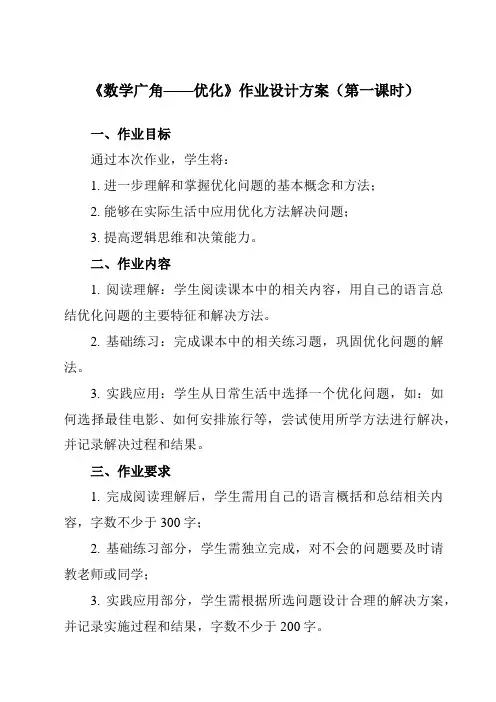 《数学广角——优化》作业设计方案（第一课时）

一、作业目标

通过本次作业，学生将：

1. 进一步理解和掌握优化问题的基本概念和方法；

2. 能够在实际生活中应用优化方法解决问题；

3. 提高逻辑思维和决策能力。

二、作业内容

1. 阅读理解：学生阅读课本中的相关内容，用自己的语言总结优化问题的主要特征和解决方法。

2. 基础练习：完成课本中的相关练习题，巩固优化问题的解法。

3. 实践应用：学生从日常生活中选择一个优化问题，如：如何选择最佳电影、如何安排旅行等，尝试使用所学方法进行解决，并记录解决过程和结果。

三、作业要求

1. 完成阅读理解后，学生需用自己的语言概括和总结相关内容，字数不少于 300 字；

2. 基础练习部分，学生需独立完成，对不会的问题要及时请教老师或同学；

3. 实践应用部分，学生需根据所选问题设计合理的解决方案，并记录实施过程和结果，字数不少于 200 字。